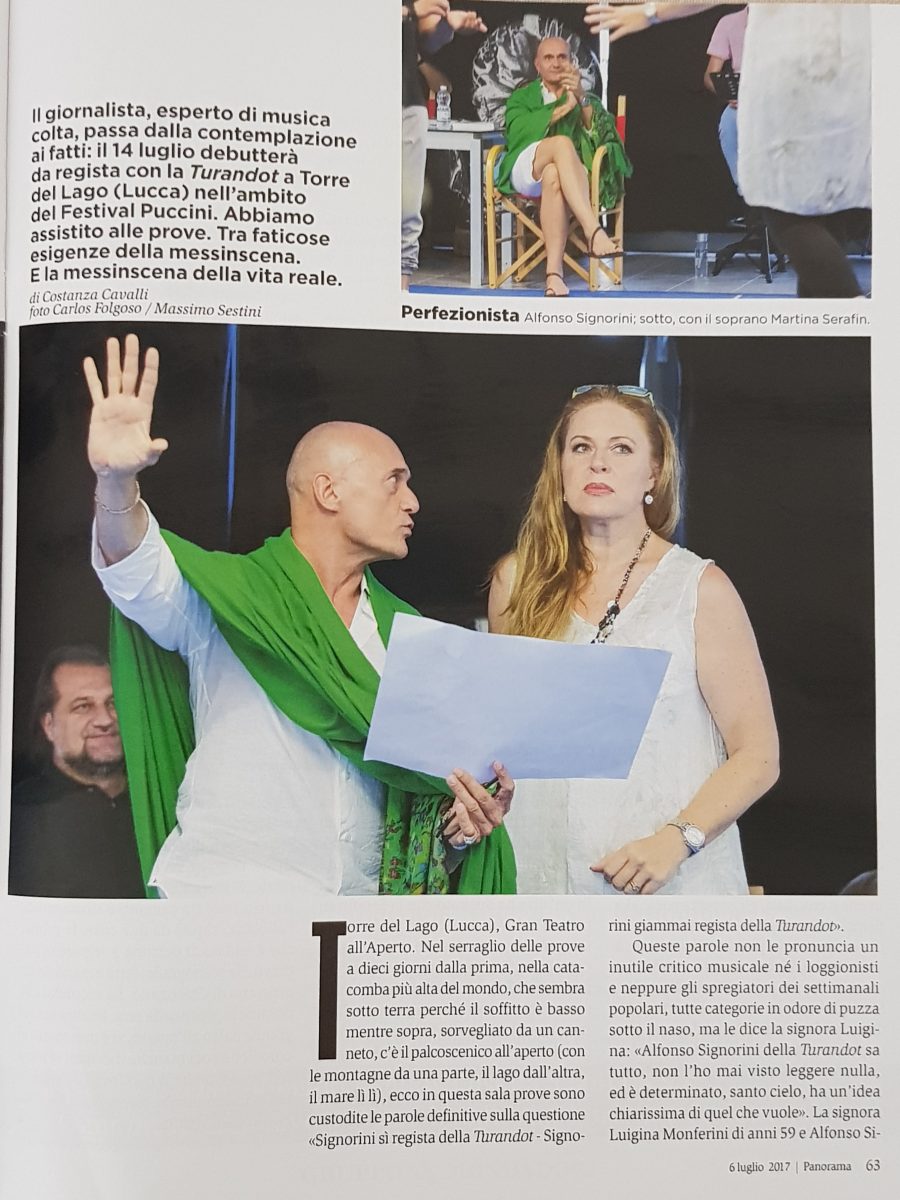 Il giornalista, esperto di musica colta, passa dalla contemplazione ai fatti: il 14 luglio debutterà da regista con la Turandot a Torre del Lago (Lucca) nell'ambito del Festival Puccini. Abbiamo assistito alle prove. Tra faticose esigenze della messinscena. E la messinscena della vita reale.

di Costanza Cavalli
foto Carlos Folgoso / Massimo Sestini

Perfezionista Alfonso Signorini; sotto, con il soprano Martina Serafin.

Torre del Lago (Lucca), Gran Teatro all'Aperto. Nel serraglio delle prove a dieci giorni dalla prima, nella catacomba più alta del mondo, che sembra sotto terra perché il soffitto è basso mentre sopra, sorvegliato da un canneto, c'è il palcoscenico all'aperto (con le montagne da una parte, il lago dall'altra, il mare lì lì), ecco in questa sala prove sono custodite le parole definitive sulla questione «Signorini sì regista della Turandot - Signorini giammai regista della Turandot».

Queste parole non le pronuncia un inutile critico musicale né i loggionisti e neppure gli spregiatori dei settimanali popolari, tutte categorie in odore di puzza sotto il naso, ma le dice la signora Luigina: «Alfonso Signorini della Turandot sa tutto, non l'ho mai visto leggere nulla, ed è determinato, santo cielo, ha un'idea chiarissima di quel che vuole». La signora Luigina Monferini di anni 59 e Alfonso Si-

6 luglio 2017 | Panorama 63